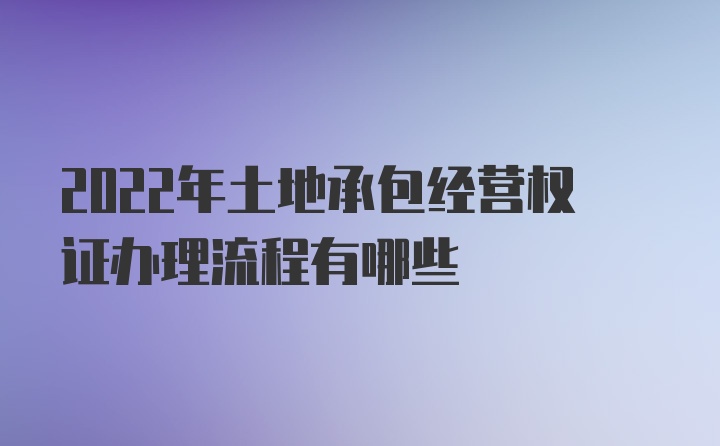 2022年土地承包经营权证办理流程有哪些